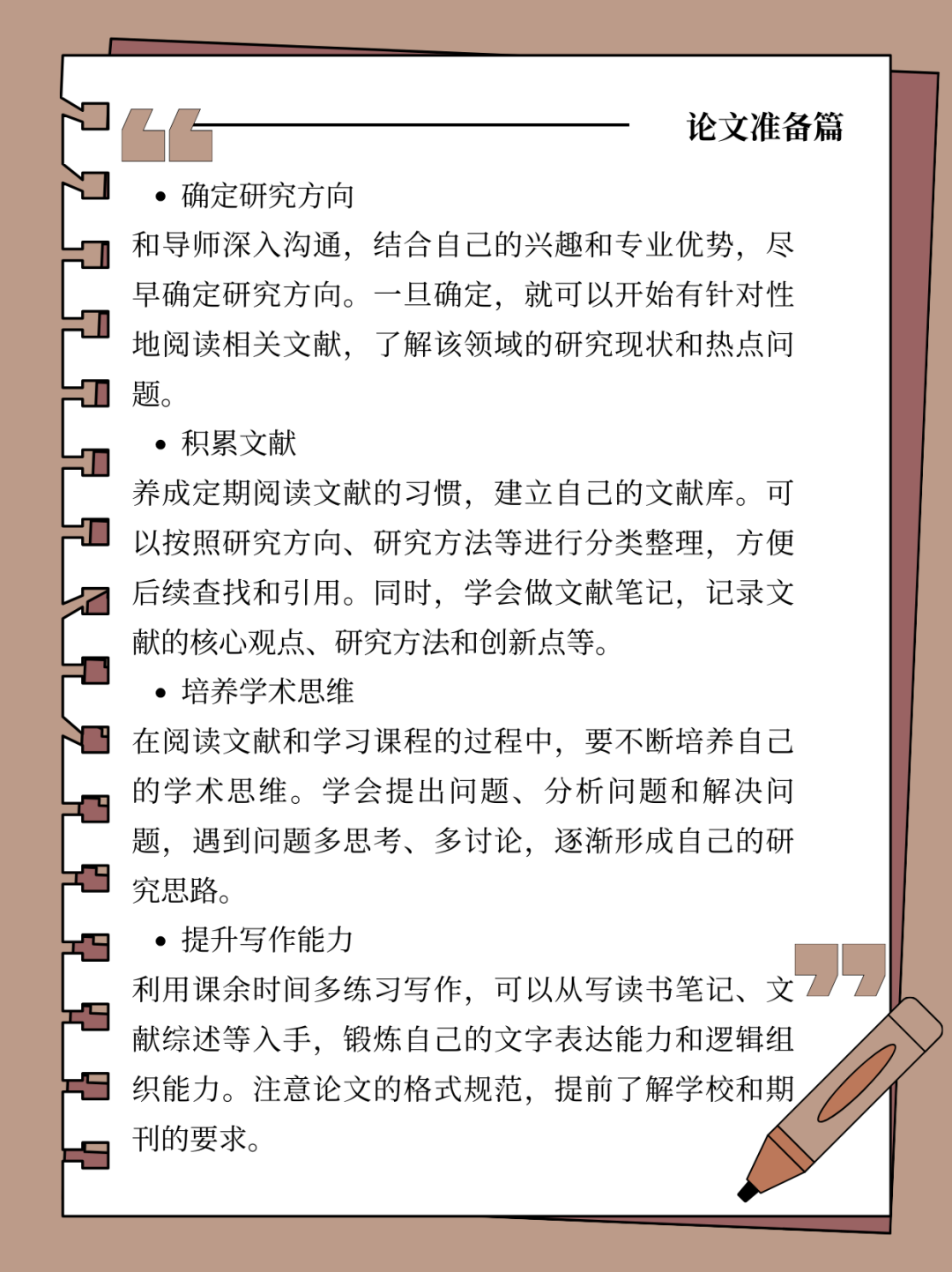 论文准备篇

• 确定研究方向

和导师深入沟通，结合自己的兴趣和专业优势，尽早确定研究方向。一旦确定，就可以开始有针对性地阅读相关文献，了解该领域的研究现状和热点问题。

• 积累文献

养成定期阅读文献的习惯，建立自己的文献库。可以按照研究方向、研究方法等进行分类整理，方便后续查找和引用。同时，学会做文献笔记，记录文献的核心观点、研究方法和创新点等。

• 培养学术思维

在阅读文献和学习课程的过程中，要不断培养自己的学术思维。学会提出问题、分析问题和解决问题，遇到问题多思考、多讨论，逐渐形成自己的研究思路。

• 提升写作能力

利用课余时间多练习写作，可以从写读书笔记、文献综述等入手，锻炼自己的文字表达能力和逻辑组织能力。注意论文的格式规范，提前了解学校和期刊的要求。